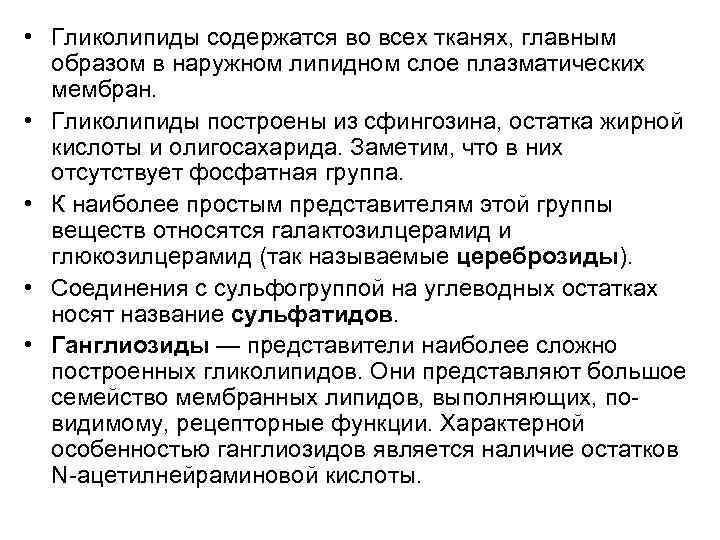 • Гликолипиды содержатся во всех тканях, главным образом в наружном липидном слое плазматических мембран.

• Гликолипиды построены из сфингозина, остатка жирной кислоты и олигосахарида. Заметим, что в них отсутствует фосфатная группа.

• К наиболее простым представителям этой группы веществ относятся галактозилцерамид и глюкозилцерамид (так называемые цереброзиды).

• Соединения с сульфогруппой на углеводных остатках носят название сульфатидов.

• Ганглиозиды — представители наиболее сложно построенных гликолипидов. Они представляют большое семейство мембранных липидов, выполняющих, по-видимому, рецепторные функции. Характерной особенностью ганглиозидов является наличие остатков N-ацетилнейраминовой кислоты.